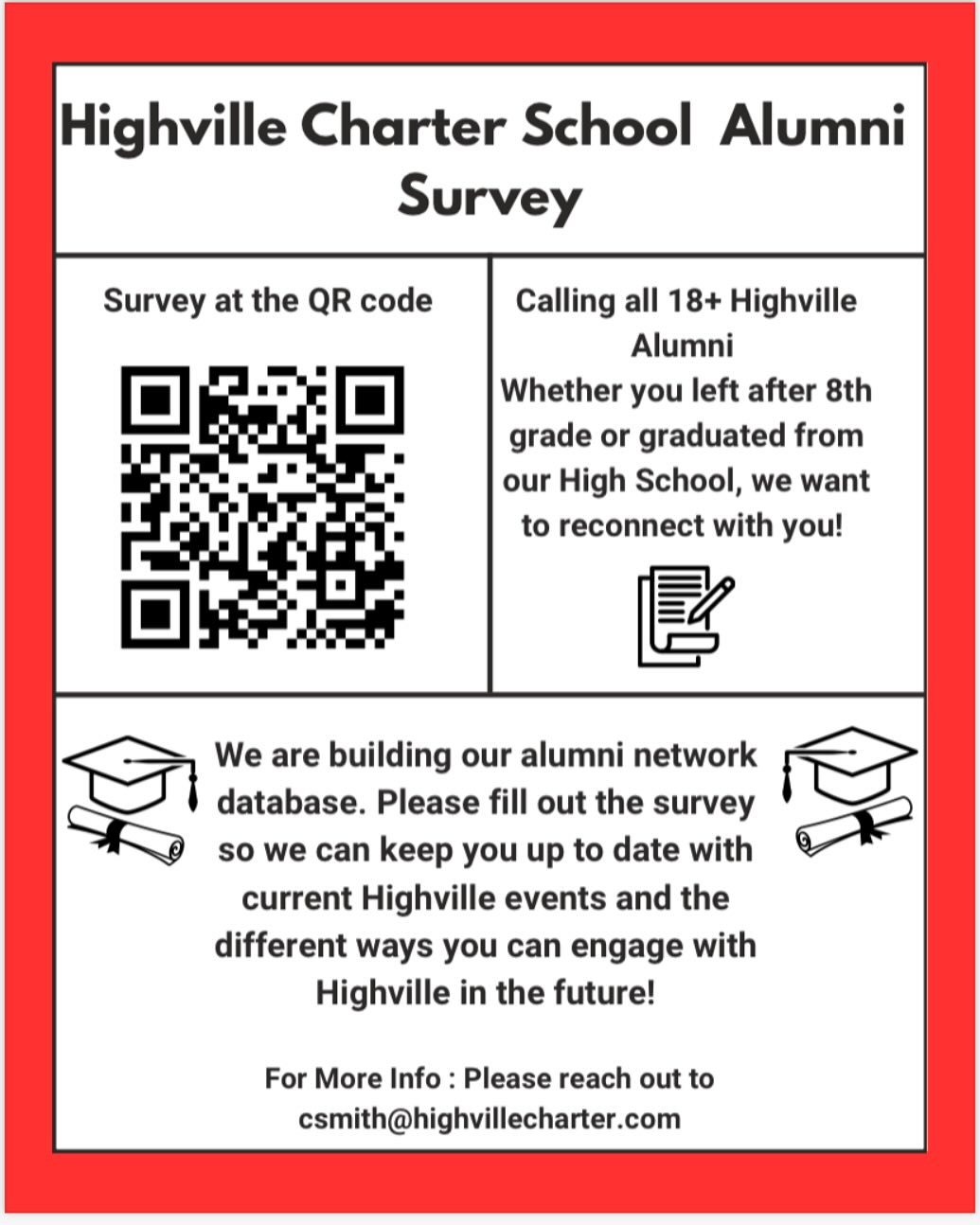 Highville Charter School  Alumni Survey

Survey at the QR code

Calling all 18+ Highville Alumni
Whether you left after 8th grade or graduated from our High School, we want to reconnect with you!

We are building our alumni network database. Please fill out the survey so we can keep you up to date with current Highville events and the different ways you can engage with Highville in the future!

For More Info : Please reach out to csmith@highvillecharter.com